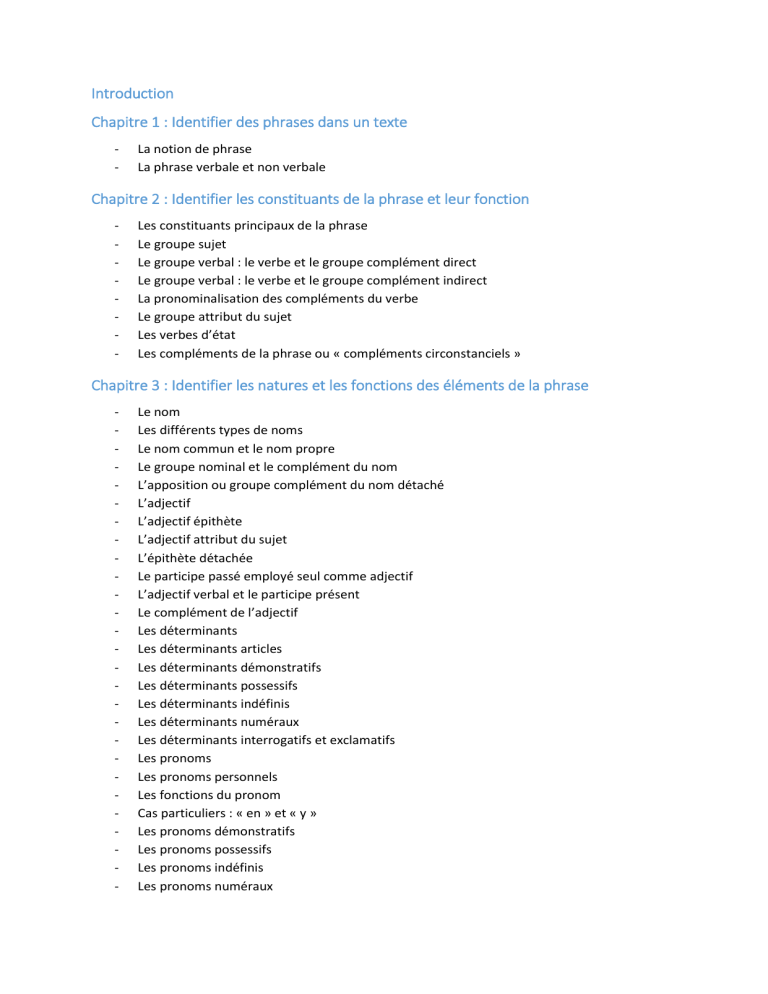 Introduction

Chapitre 1 : Identifier des phrases dans un texte

- La notion de phrase
- La phrase verbale et non verbale

Chapitre 2 : Identifier les constituants de la phrase et leur fonction

- Les constituants principaux de la phrase
- Le groupe sujet
- Le groupe verbal : le verbe et le groupe complément direct
- Le groupe verbal : le verbe et le groupe complément indirect
- La pronominalisation des compléments du verbe
- Le groupe attribut du sujet
- Les verbes d'état
- Les compléments de la phrase ou « compléments circonstanciels »

Chapitre 3 : Identifier les natures et les fonctions des éléments de la phrase

- Le nom
- Les différents types de noms
- Le nom commun et le nom propre
- Le groupe nominal et le complément du nom
- L'apposition ou groupe complément du nom détaché
- L'adjectif
- L'adjectif épithète
- L'adjectif attribut du sujet
- L'épithète détachée
- Le participe passé employé seul comme adjectif
- L'adjectif verbal et le participe présent
- Le complément de l'adjectif
- Les déterminants
- Les déterminants articles
- Les déterminants démonstratifs
- Les déterminants possessifs
- Les déterminants indéfinis
- Les déterminants numéraux
- Les déterminants interrogatifs et exclamatifs
- Les pronoms
- Les pronoms personnels
- Les fonctions du pronom
- Cas particuliers : « en » et « y »
- Les pronoms démonstratifs
- Les pronoms possessifs
- Les pronoms indéfinis
- Les pronoms numéraux